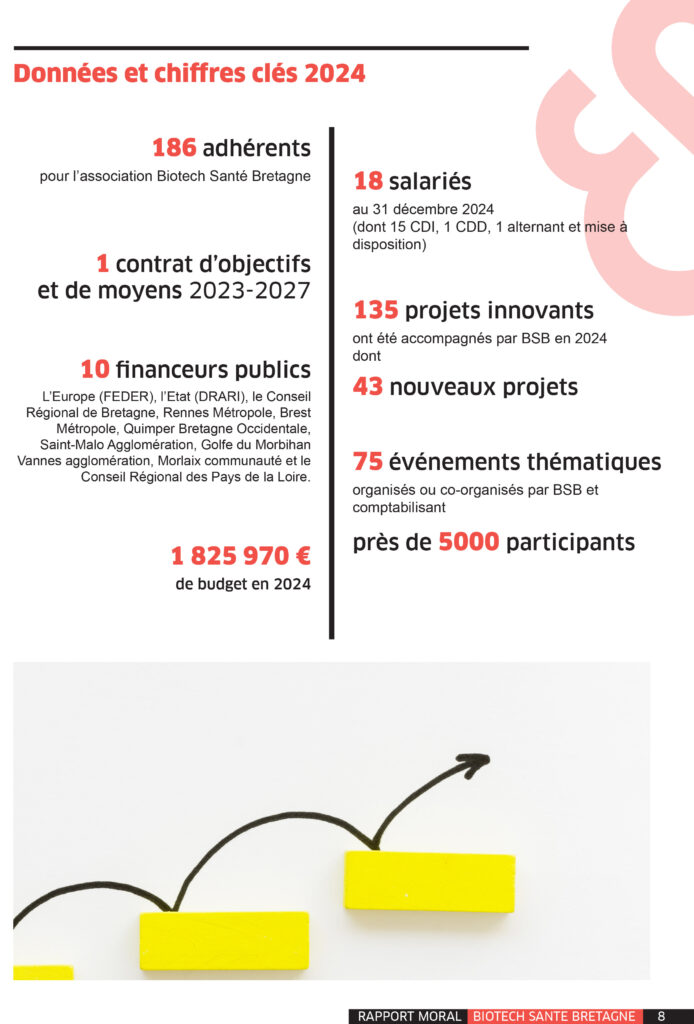 Données et chiffres clés 2024

186 adhérents
pour l'association Biotech Santé Bretagne

1 contrat d'objectifs et de moyens 2023-2027

10 financeurs publics
L'Europe (FEDER), l'Etat (DRARI), le Conseil Régional de Bretagne, Rennes Métropole, Brest Métropole, Quimper Bretagne Occidentale, Saint-Malo Agglomération, Golfe du Morbihan Vannes agglomération, Morlaix communauté et le Conseil Régional des Pays de la Loire.

1 825 970 €
de budget en 2024

18 salariés
au 31 décembre 2024
(dont 15 CDI, 1 CDD, 1 alternant et mise à disposition)

135 projets innovants
ont été accompagnés par BSB en 2024 dont
43 nouveaux projets

75 événements thématiques
organisés ou co-organisés par BSB et comptabilisant
près de 5000 participants

RAPPORT MORAL BIOTECH SANTE BRETAGNE 8